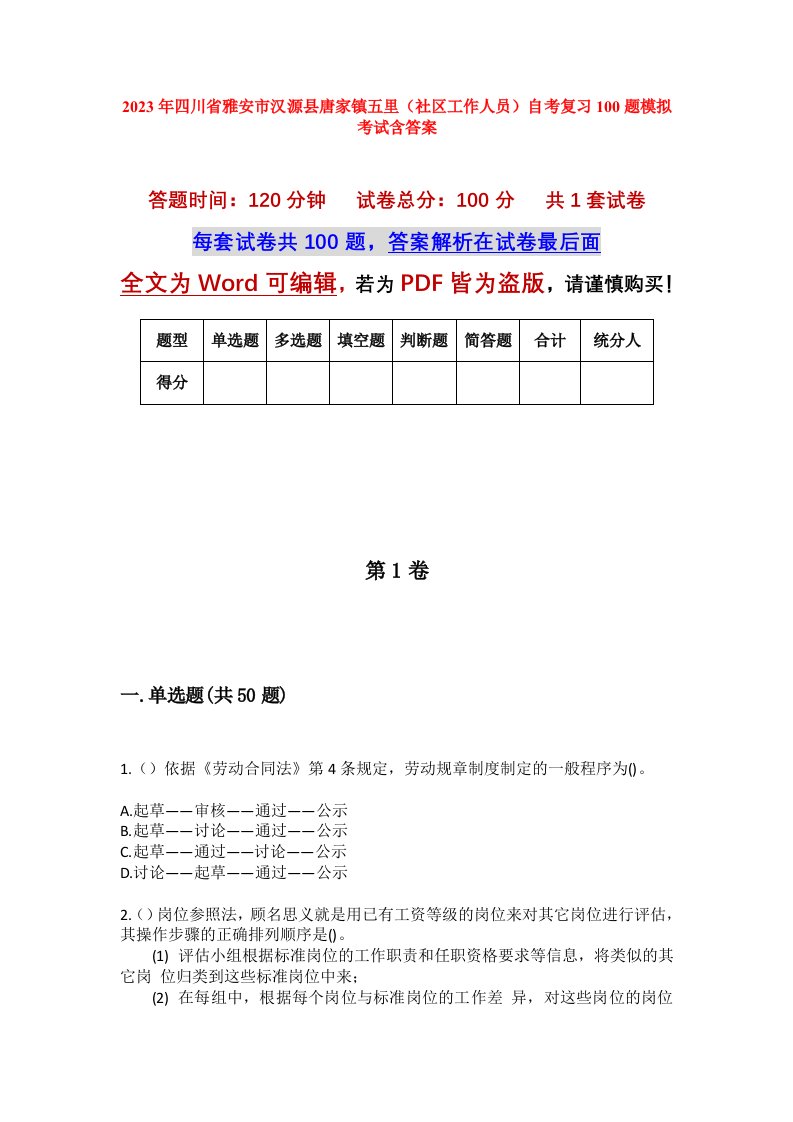 2023年四川省雅安市汉源县唐家镇五里（社区工作人员）自考复习100题模拟考试含答案

答题时间：120分钟　试卷总分：100分　共1套试卷

每套试卷共100题，答案解析在试卷最后面

全文为Word可编辑，若为PDF皆为盗版，请谨慎购买！

| 题型 | 单选题 | 多选题 | 填空题 | 判断题 | 简答题 | 合计 | 统分人 |
|---|---|---|---|---|---|---|---|
| 得分 | | | | | | | |

第1卷

一.单选题(共50题)

1.（）依据《劳动合同法》第4条规定，劳动规章制度制定的一般程序为()。

A.起草——审核——通过——公示
B.起草——讨论——通过——公示
C.起草——通过——讨论——公示
D.讨论——起草——通过——公示

2.（）岗位参照法，顾名思义就是用已有工资等级的岗位来对其它岗位进行评估，其操作步骤的正确排列顺序是()。

(1) 评估小组根据标准岗位的工作职责和任职资格要求等信息，将类似的其它岗 位归类到这些标准岗位中来；

(2) 在每组中，根据每个岗位与标准岗位的工作差 异，对这些岗位的岗位